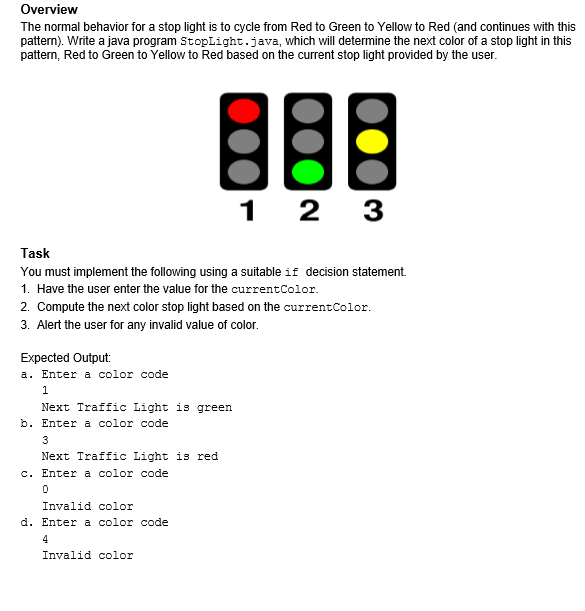 Overview
The normal behavior for a stop light is to cycle from Red to Green to Yellow to Red (and continues with this pattern). Write a java program StopLight.java, which will determine the next color of a stop light in this pattern, Red to Green to Yellow to Red based on the current stop light provided by the user.

1 2 3

Task
You must implement the following using a suitable if decision statement.
1. Have the user enter the value for the currentColor.
2. Compute the next color stop light based on the currentColor.
3. Alert the user for any invalid value of color.

Expected Output:
a. Enter a color code
1
Next Traffic Light is green
b. Enter a color code
3
Next Traffic Light is red
c. Enter a color code
0
Invalid color
d. Enter a color code
4
Invalid color